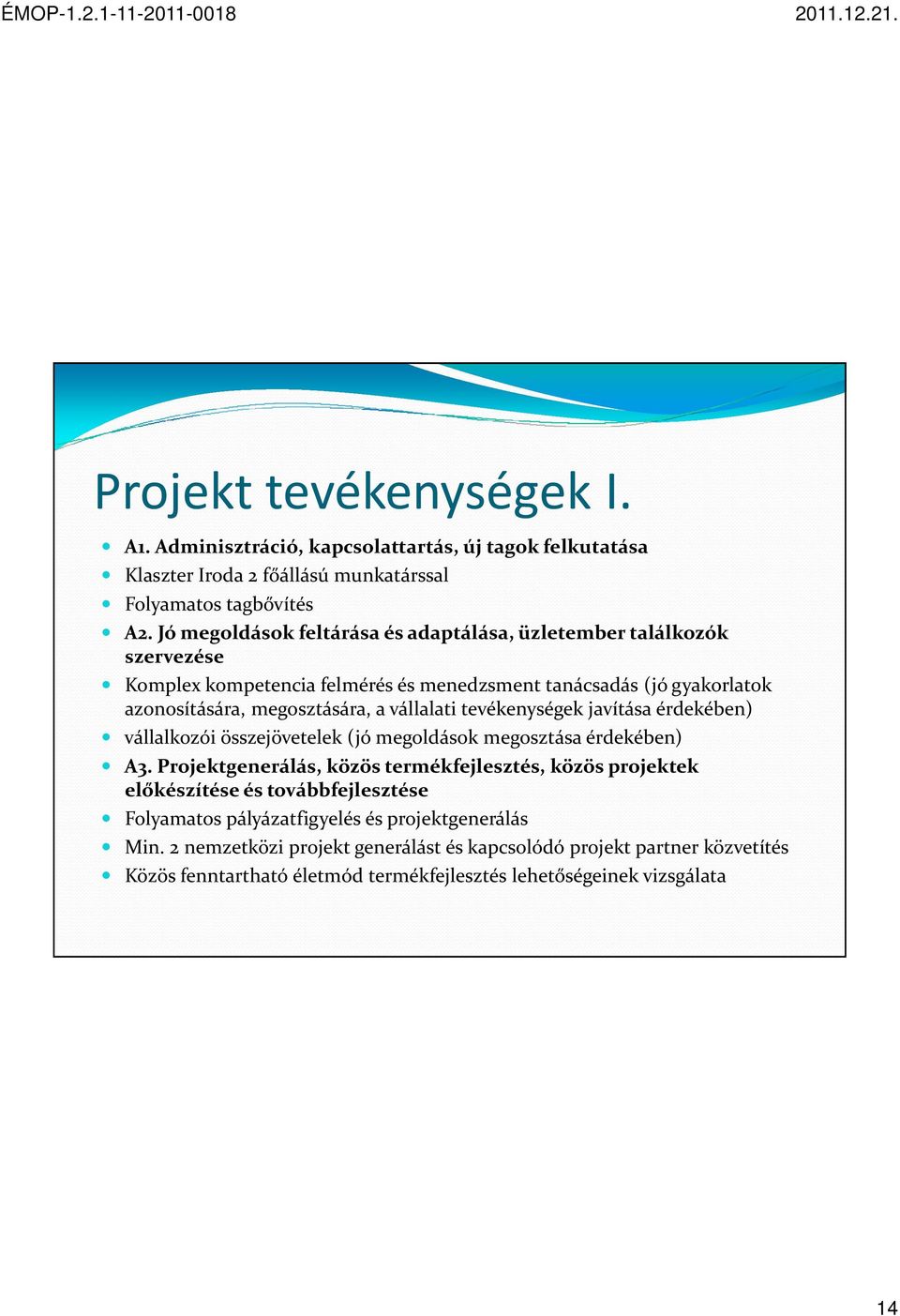 ÉMOP-1.2.1-11-2011-0018

2011.12.21.

Projekt tevékenységek I.

A1. Adminisztráció, kapcsolattartás, új tagok felkutatása
Klaszter Iroda 2 főállású munkatárssal
Folyamatos tagbővítés
A2. Jó megoldások feltárása és adaptálása, üzletember találkozók szervezése
Komplex kompetencia felmérés és menedzsment tanácsadás (jó gyakorlatok azonosítására, megosztására, a vállalati tevékenységek javítása érdekében)
vállalkozói összejövetelek (jó megoldások megosztása érdekében)
A3. Projektgenerálás, közös termékfejlesztés, közös projektek előkészítése és továbbfejlesztése
Folyamatos pályázatfigyelés és projektgenerálás
Min. 2 nemzetközi projekt generálást és kapcsolódó projekt partner közvetítés
Közös fenntartható életmód termékfejlesztés lehetőségeinek vizsgálata

14